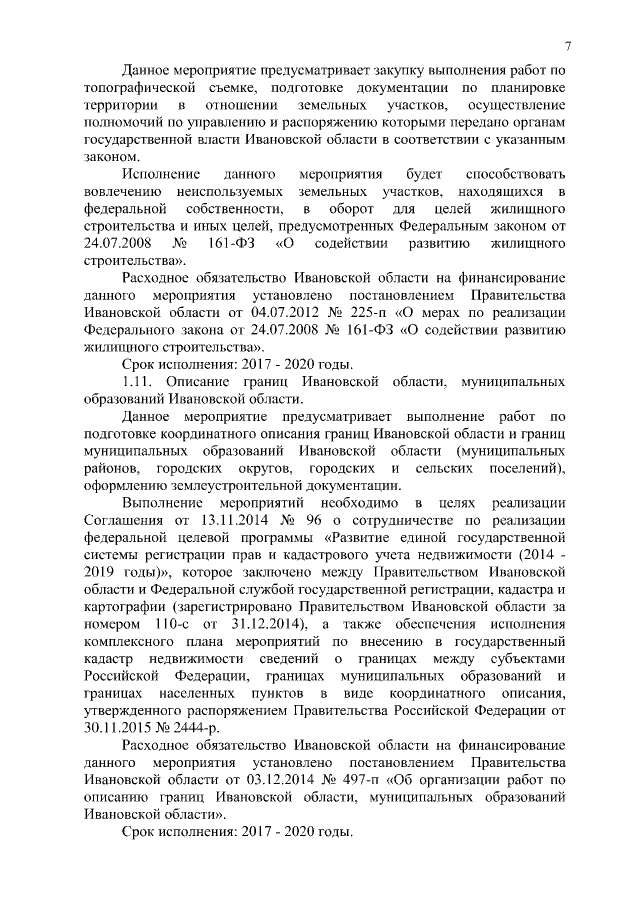 7

Данное мероприятие предусматривает закупку выполнения работ по топографической съемке, подготовке документации по планировке территории в отношении земельных участков, осуществление полномочий по управлению и распоряжению которыми передано органам государственной власти Ивановской области в соответствии с указанным законом.

Исполнение данного мероприятия будет способствовать вовлечению неиспользуемых земельных участков, находящихся в федеральной собственности, в оборот для целей жилищного строительства и иных целей, предусмотренных Федеральным законом от 24.07.2008 № 161-ФЗ «О содействии развитию жилищного строительства».

Расходное обязательство Ивановской области на финансирование данного мероприятия установлено постановлением Правительства Ивановской области от 04.07.2012 № 225-п «О мерах по реализации Федерального закона от 24.07.2008 № 161-ФЗ «О содействии развитию жилищного строительства».

Срок исполнения: 2017 - 2020 годы.

1.11. Описание границ Ивановской области, муниципальных образований Ивановской области.

Данное мероприятие предусматривает выполнение работ по подготовке координатного описания границ Ивановской области и границ муниципальных образований Ивановской области (муниципальных районов, городских округов, городских и сельских поселений), оформлению землеустроительной документации.

Выполнение мероприятий необходимо в целях реализации Соглашения от 13.11.2014 № 96 о сотрудничестве по реализации федеральной целевой программы «Развитие единой государственной системы регистрации прав и кадастрового учета недвижимости (2014 - 2019 годы)», которое заключено между Правительством Ивановской области и Федеральной службой государственной регистрации, кадастра и картографии (зарегистрировано Правительством Ивановской области за номером 110-с от 31.12.2014), а также обеспечения исполнения комплексного плана мероприятий по внесению в государственный кадастр недвижимости сведений о границах между субъектами Российской Федерации, границах муниципальных образований и границах населенных пунктов в виде координатного описания, утвержденного распоряжением Правительства Российской Федерации от 30.11.2015 № 2444-р.

Расходное обязательство Ивановской области на финансирование данного мероприятия установлено постановлением Правительства Ивановской области от 03.12.2014 № 497-п «Об организации работ по описанию границ Ивановской области, муниципальных образований Ивановской области».

Срок исполнения: 2017 - 2020 годы.